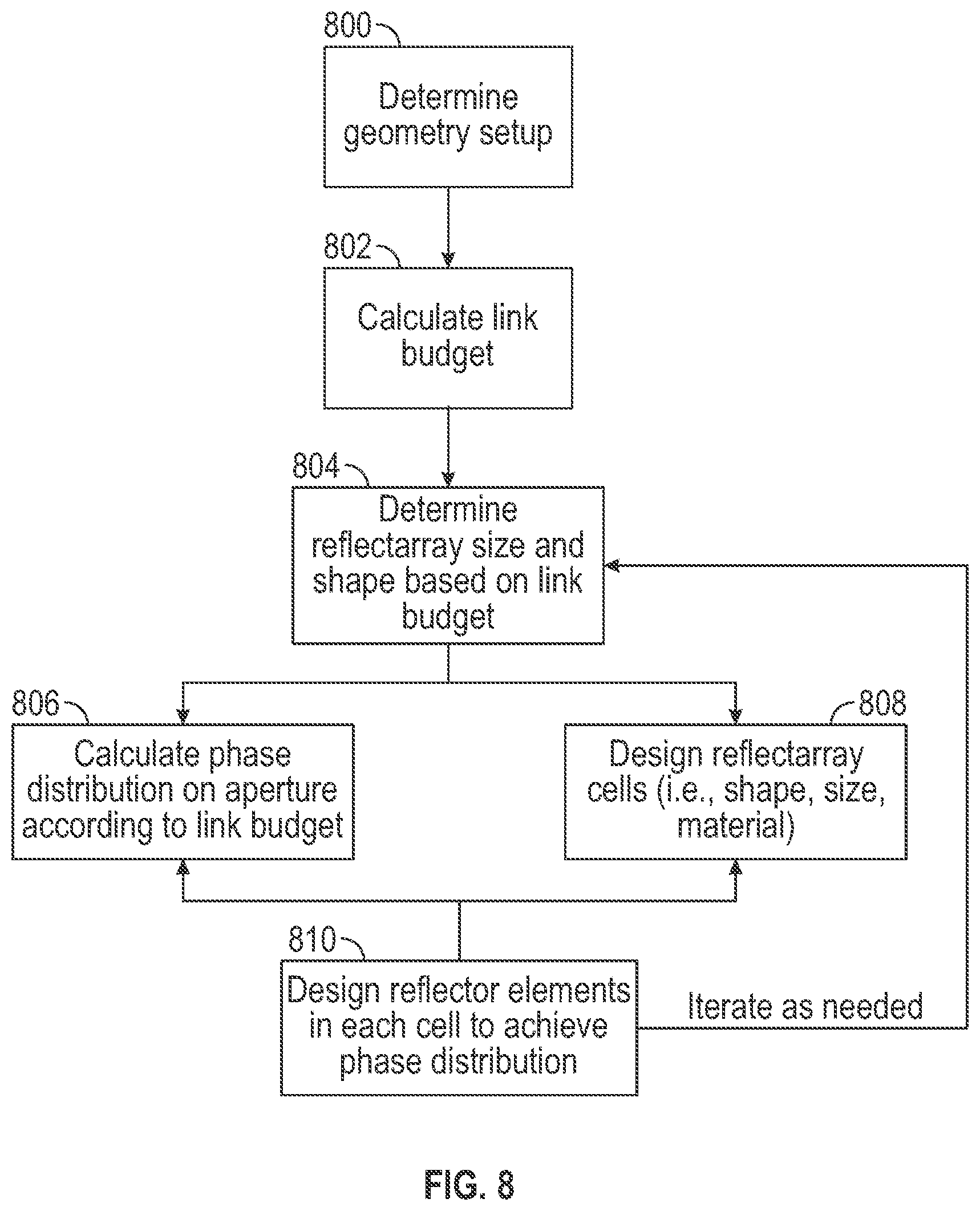 800

Determine geometry setup

802

Calculate link budget

804

Determine reflectarray size and shape based on link budget

806

Calculate phase distribution on aperture according to link budget

808

Design reflectarray cells (i.e., shape, size, material)

810

Design reflector elements in each cell to achieve phase distribution

Iterate as needed

FIG. 8